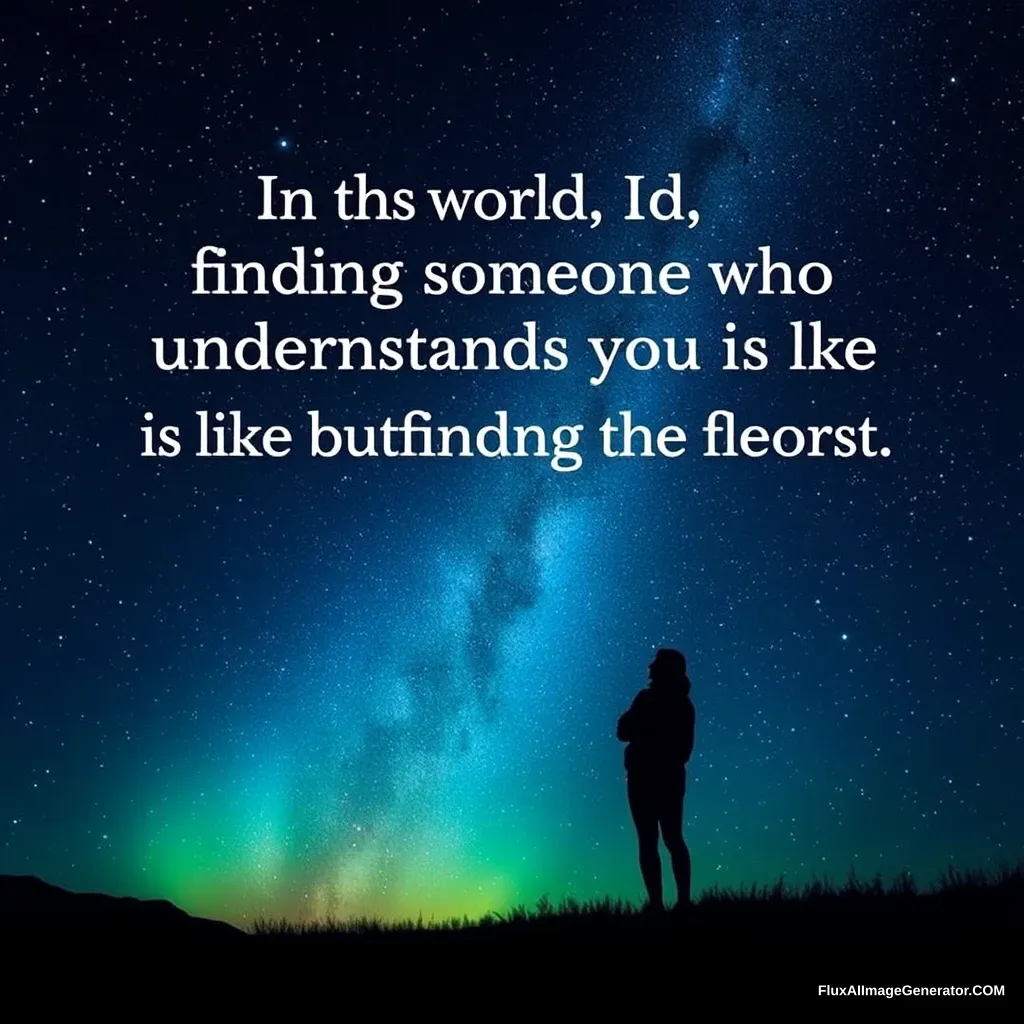 In ths world, Id,
finding someone who
undernstands you is lke
is like butfindng the fleorst.

FluxAIImageGenerator.COM